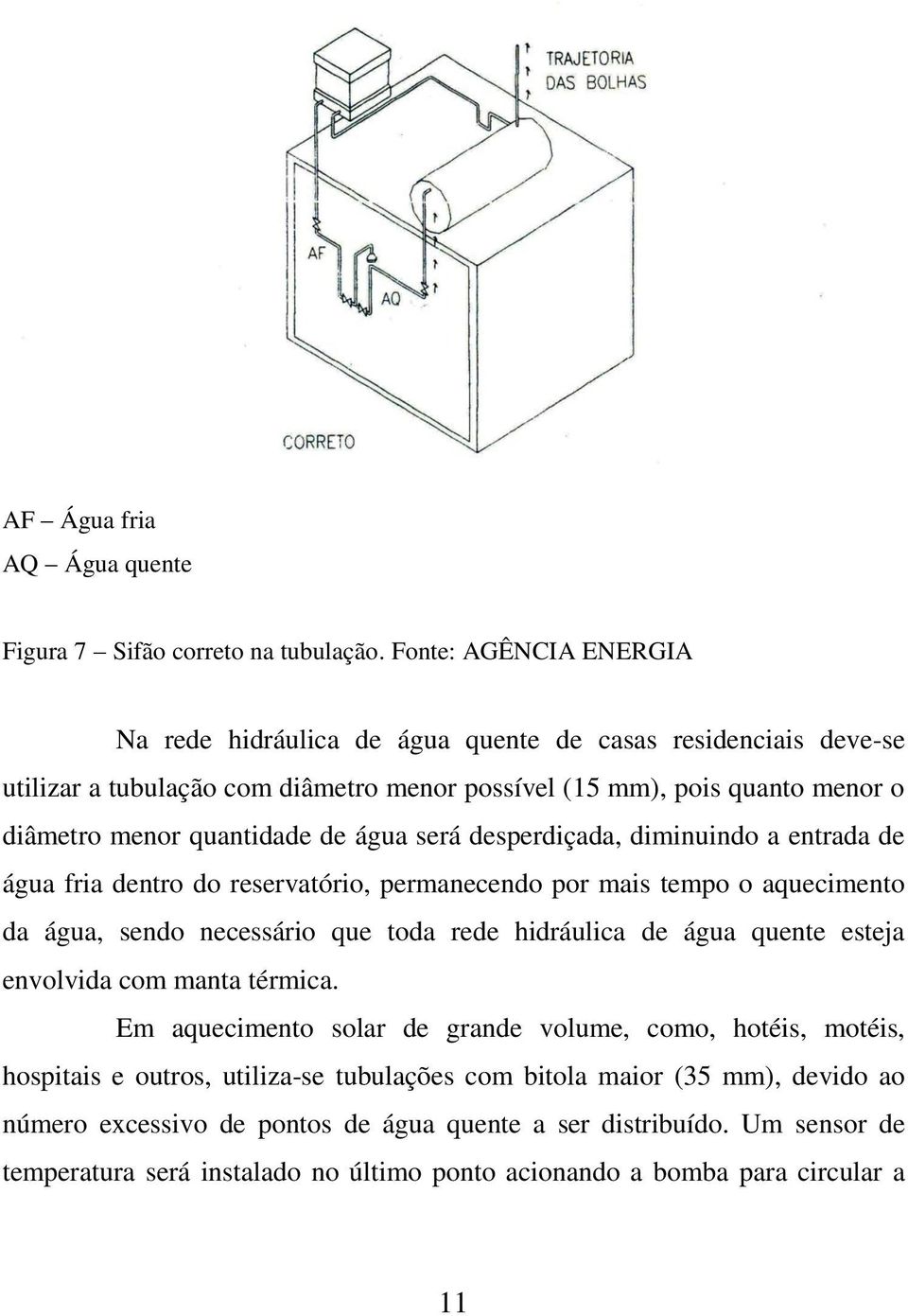 TRAJETORIA DAS BOLHAS

AF

AQ

CORRETO

AF – Água fria
AQ – Água quente

Figura 7 – Sifão correto na tubulação. Fonte: AGÊNCIA ENERGIA

Na rede hidráulica de água quente de casas residenciais deve-se utilizar a tubulação com diâmetro menor possível (15 mm), pois quanto menor o diâmetro menor quantidade de água será desperdiçada, diminuindo a entrada de água fria dentro do reservatório, permanecendo por mais tempo o aquecimento da água, sendo necessário que toda rede hidráulica de água quente esteja envolvida com manta térmica.

Em aquecimento solar de grande volume, como, hotéis, motéis, hospitais e outros, utiliza-se tubulações com bitola maior (35 mm), devido ao número excessivo de pontos de água quente a ser distribuído. Um sensor de temperatura será instalado no último ponto acionando a bomba para circular a

11